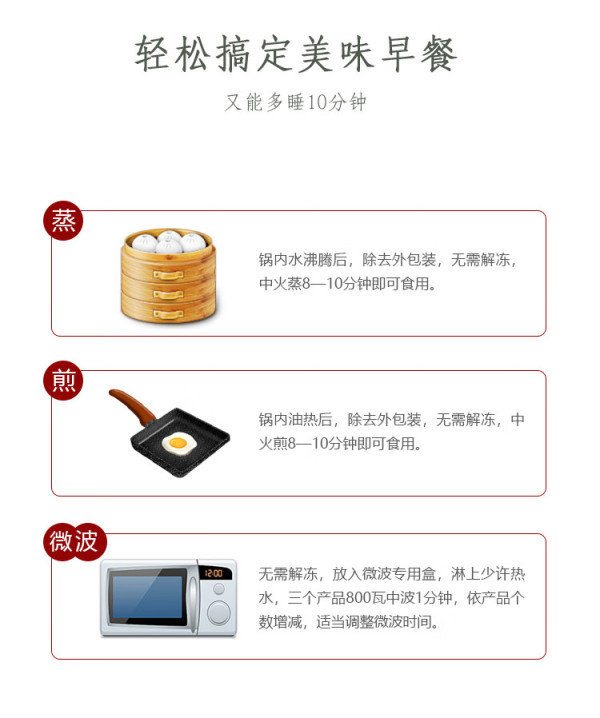 轻松搞定美味早餐

又能多睡10分钟

蒸

锅内水沸腾后，除去外包装，无需解冻，中火蒸8—10分钟即可食用。

煎

锅内油热后，除去外包装，无需解冻，中火煎8—10分钟即可食用。

微波

无需解冻，放入微波专用盒，淋上少许热水，三个产品800瓦中波1分钟，依产品个数增减，适当调整微波时间。